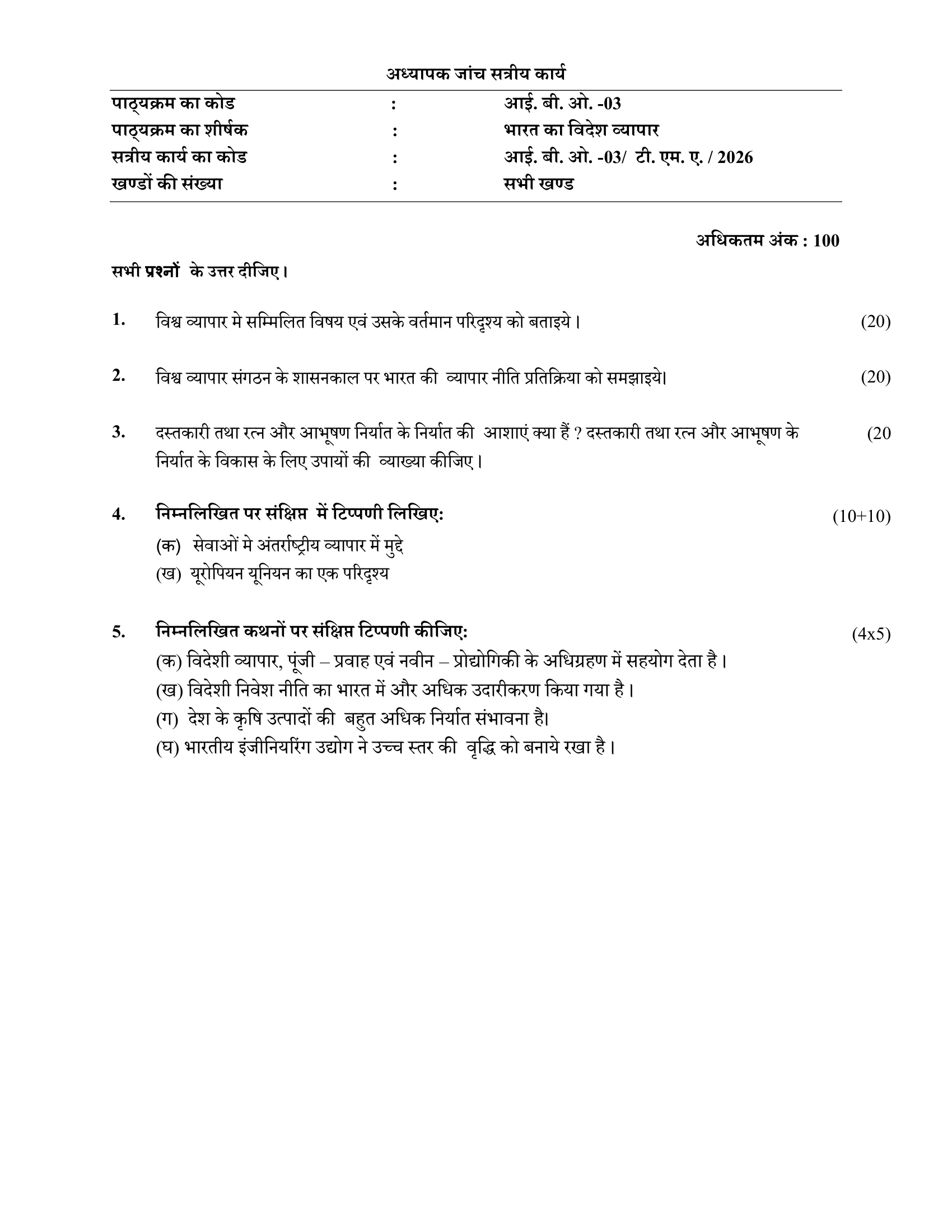 अध्यापक जांच सत्रीय कार्य

| पाठ्यक्रम का कोड | : | आई. बी. ओ. -03 |
|---|---|---|
| पाठ्यक्रम का शीर्षक | : | भारत का विदेश व्यापार |
| सत्रीय कार्य का कोड | : | आई. बी. ओ. -03/ टी. एम. ए. / 2026 |
| खण्डों की संख्या | : | सभी खण्ड |

अधिकतम अंक : 100

सभी प्रश्नों के उत्तर दीजिए।

1. विश्व व्यापार मे सम्मिलित विषय एवं उसके वर्तमान परिदृश्य को बताइये। (20)

2. विश्व व्यापार संगठन के शासनकाल पर भारत की व्यापार नीति प्रतिक्रिया को समझाइये। (20)

3. दस्तकारी तथा रत्न और आभूषण निर्यात के निर्यात की आशाएं क्या हैं ? दस्तकारी तथा रत्न और आभूषण के निर्यात के विकास के लिए उपायों की व्याख्या कीजिए। (20

4. निम्नलिखित पर संक्षिप्त में टिप्पणी लिखिए: (10+10)
(क) सेवाओं मे अंतर्राष्ट्रीय व्यापार में मुद्दे
(ख) यूरोपियन यूनियन का एक परिदृश्य

5. निम्नलिखित कथनों पर संक्षिप्त टिप्पणी कीजिए: (4x5)
(क) विदेशी व्यापार, पूंजी – प्रवाह एवं नवीन – प्रोद्योगिकी के अधिग्रहण में सहयोग देता है।
(ख) विदेशी निवेश नीति का भारत में और अधिक उदारीकरण किया गया है।
(ग) देश के कृषि उत्पादों की बहुत अधिक निर्यात संभावना है।
(घ) भारतीय इंजीनियरिंग उद्योग ने उच्च स्तर की वृद्धि को बनाये रखा है।